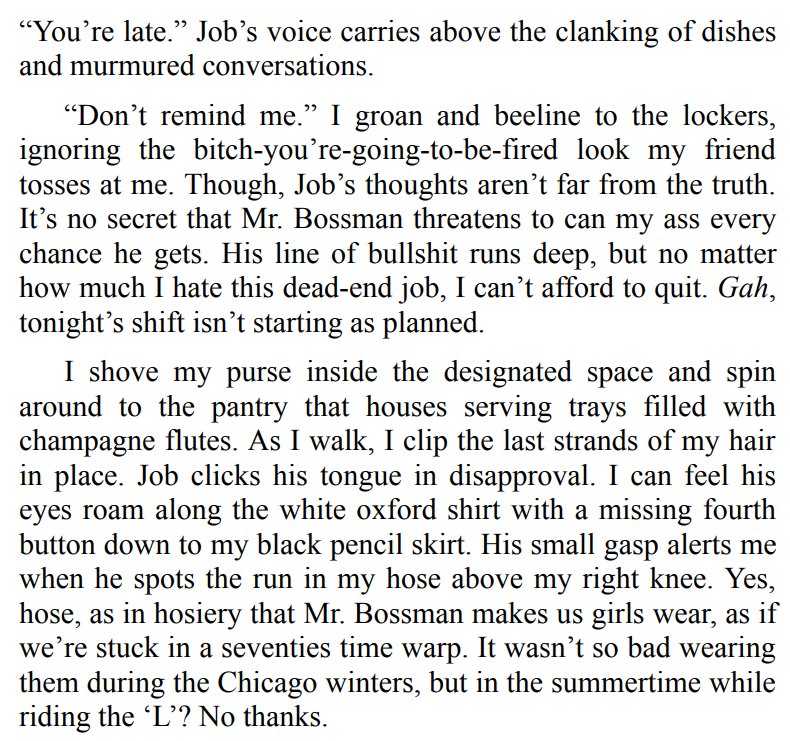 "You're late." Job's voice carries above the clanking of dishes and murmured conversations.

"Don't remind me." I groan and beeline to the lockers, ignoring the bitch-you're-going-to-be-fired look my friend tosses at me. Though, Job's thoughts aren't far from the truth. It's no secret that Mr. Bossman threatens to can my ass every chance he gets. His line of bullshit runs deep, but no matter how much I hate this dead-end job, I can't afford to quit. Gah, tonight's shift isn't starting as planned.

I shove my purse inside the designated space and spin around to the pantry that houses serving trays filled with champagne flutes. As I walk, I clip the last strands of my hair in place. Job clicks his tongue in disapproval. I can feel his eyes roam along the white oxford shirt with a missing fourth button down to my black pencil skirt. His small gasp alerts me when he spots the run in my hose above my right knee. Yes, hose, as in hosiery that Mr. Bossman makes us girls wear, as if we're stuck in a seventies time warp. It wasn't so bad wearing them during the Chicago winters, but in the summertime while riding the 'L'? No thanks.